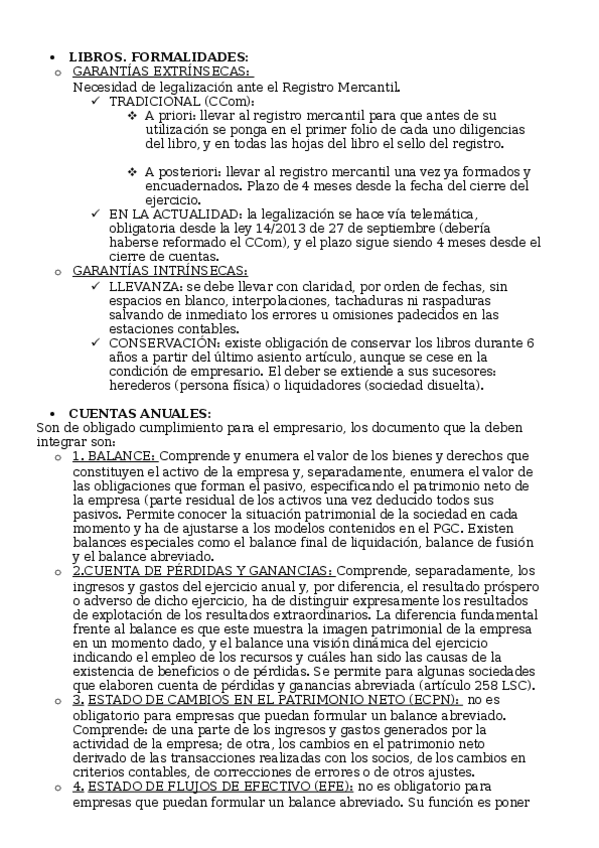 • LIBROS. FORMALIDADES:
o GARANTÍAS EXTRÍNSECAS:
Necesidad de legalización ante el Registro Mercantil.
✓ TRADICIONAL (CCom):
❖ A priori: llevar al registro mercantil para que antes de su utilización se ponga en el primer folio de cada uno diligencias del libro, y en todas las hojas del libro el sello del registro.

❖ A posteriori: llevar al registro mercantil una vez ya formados y encuadernados. Plazo de 4 meses desde la fecha del cierre del ejercicio.
✓ EN LA ACTUALIDAD: la legalización se hace vía telemática, obligatoria desde la ley 14/2013 de 27 de septiembre (debería haberse reformado el CCom), y el plazo sigue siendo 4 meses desde el cierre de cuentas.
o GARANTÍAS INTRÍNSECAS:
✓ LLEVANZA: se debe llevar con claridad, por orden de fechas, sin espacios en blanco, interpolaciones, tachaduras ni raspaduras salvando de inmediato los errores u omisiones padecidos en las estaciones contables.
✓ CONSERVACIÓN: existe obligación de conservar los libros durante 6 años a partir del último asiento artículo, aunque se cese en la condición de empresario. El deber se extiende a sus sucesores: herederos (persona física) o liquidadores (sociedad disuelta).

• CUENTAS ANUALES:
Son de obligado cumplimiento para el empresario, los documento que la deben integrar son:
o 1. BALANCE: Comprende y enumera el valor de los bienes y derechos que constituyen el activo de la empresa y, separadamente, enumera el valor de las obligaciones que forman el pasivo, especificando el patrimonio neto de la empresa (parte residual de los activos una vez deducido todos sus pasivos. Permite conocer la situación patrimonial de la sociedad en cada momento y ha de ajustarse a los modelos contenidos en el PGC. Existen balances especiales como el balance final de liquidación, balance de fusión y el balance abreviado.
o 2.CUENTA DE PÉRDIDAS Y GANANCIAS: Comprende, separadamente, los ingresos y gastos del ejercicio anual y, por diferencia, el resultado próspero o adverso de dicho ejercicio, ha de distinguir expresamente los resultados de explotación de los resultados extraordinarios. La diferencia fundamental frente al balance es que este muestra la imagen patrimonial de la empresa en un momento dado, y el balance una visión dinámica del ejercicio indicando el empleo de los recursos y cuáles han sido las causas de la existencia de beneficios o de pérdidas. Se permite para algunas sociedades que elaboren cuenta de pérdidas y ganancias abreviada (artículo 258 LSC).
o 3. ESTADO DE CAMBIOS EN EL PATRIMONIO NETO (ECPN): no es obligatorio para empresas que puedan formular un balance abreviado. Comprende: de una parte de los ingresos y gastos generados por la actividad de la empresa; de otra, los cambios en el patrimonio neto derivado de las transacciones realizadas con los socios, de los cambios en criterios contables, de correcciones de errores o de otros ajustes.
o 4. ESTADO DE FLUJOS DE EFECTIVO (EFE): no es obligatorio para empresas que puedan formular un balance abreviado. Su función es poner